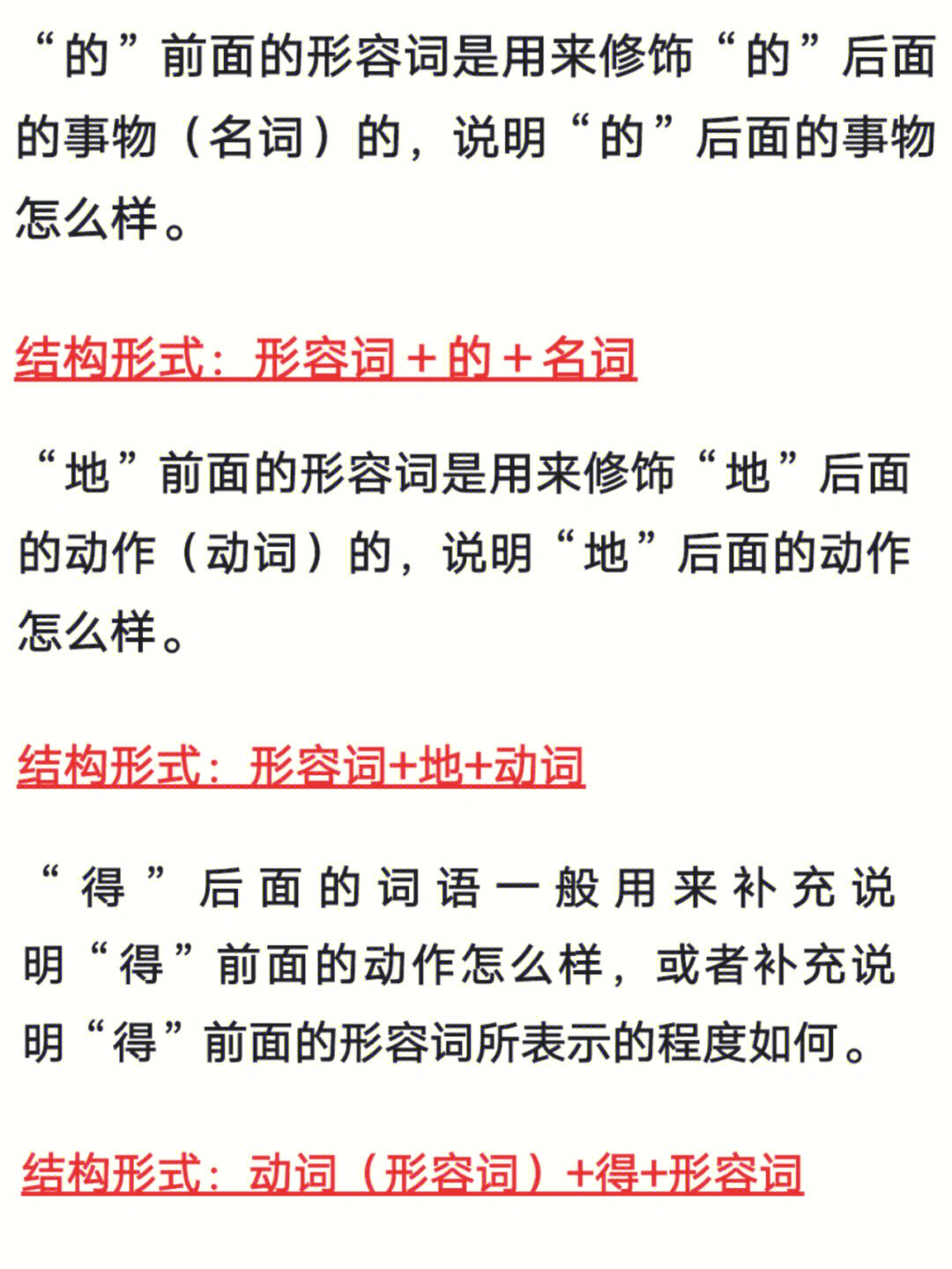 “的”前面的形容词是用来修饰“的”后面的事物（名词）的，说明“的”后面的事物怎么样。

结构形式：形容词＋的＋名词

“地”前面的形容词是用来修饰“地”后面的动作（动词）的，说明“地”后面的动作怎么样。

结构形式：形容词+地+动词

“得”后面的词语一般用来补充说明“得”前面的动作怎么样，或者补充说明“得”前面的形容词所表示的程度如何。

结构形式：动词（形容词）+得+形容词